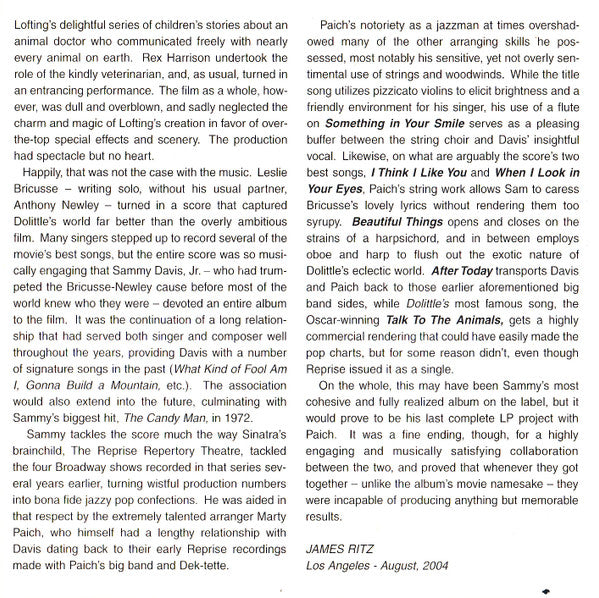 Lofting's delightful series of children's stories about an animal doctor who communicated freely with nearly every animal on earth. Rex Harrison undertook the role of the kindly veterinarian, and, as usual, turned in an entrancing performance. The film as a whole, however, was dull and overblown, and sadly neglected the charm and magic of Lofting's creation in favor of over-the-top special effects and scenery. The production had spectacle but no heart.

Happily, that was not the case with the music. Leslie Bricusse – writing solo, without his usual partner, Anthony Newley – turned in a score that captured Dolittle's world far better than the overly ambitious film. Many singers stepped up to record several of the movie's best songs, but the entire score was so musically engaging that Sammy Davis, Jr. – who had trumpeted the Bricusse-Newley cause before most of the world knew who they were – devoted an entire album to the film. It was the continuation of a long relationship that had served both singer and composer well throughout the years, providing Davis with a number of signature songs in the past (What Kind of Fool Am I, Gonna Build a Mountain, etc.). The association would also extend into the future, culminating with Sammy's biggest hit, The Candy Man, in 1972.

Sammy tackles the score much the way Sinatra's brainchild, The Reprise Repertory Theatre, tackled the four Broadway shows recorded in that series several years earlier, turning wistful production numbers into bona fide jazzy pop confections. He was aided in that respect by the extremely talented arranger Marty Paich, who himself had a lengthy relationship with Davis dating back to their early Reprise recordings made with Paich's big band and Dek-tette.

Paich's notoriety as a jazzman at times overshadowed many of the other arranging skills he possessed, most notably his sensitive, yet not overly sentimental use of strings and woodwinds. While the title song utilizes pizzicato violins to elicit brightness and a friendly environment for his singer, his use of a flute on Something in Your Smile serves as a pleasing buffer between the string choir and Davis' insightful vocal. Likewise, on what are arguably the score's two best songs, I Think I Like You and When I Look in Your Eyes, Paich's string work allows Sam to caress Bricusse's lovely lyrics without rendering them too syrupy. Beautiful Things opens and closes on the strains of a harpsichord, and in between employs oboe and harp to flush out the exotic nature of Dolittle's eclectic world. After Today transports Davis and Paich back to those earlier aforementioned big band sides, while Dolittle's most famous song, the Oscar-winning Talk To The Animals, gets a highly commercial rendering that could have easily made the pop charts, but for some reason didn't, even though Reprise issued it as a single.

On the whole, this may have been Sammy's most cohesive and fully realized album on the label, but it would prove to be his last complete LP project with Paich. It was a fine ending, though, for a highly engaging and musically satisfying collaboration between the two, and proved that whenever they got together – unlike the album's movie namesake – they were incapable of producing anything but memorable results.

JAMES RITZ
Los Angeles - August, 2004